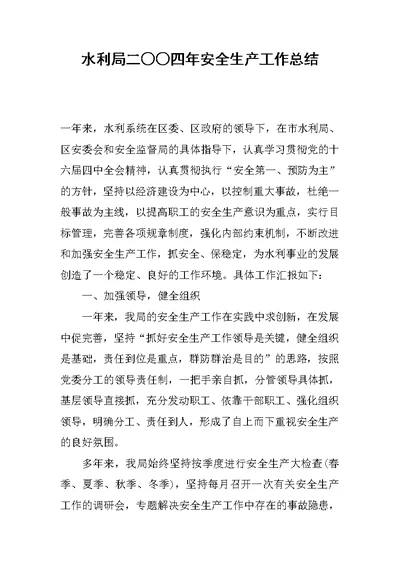 水利局二〇〇四年安全生产工作总结

一年来，水利系统在区委、区政府的领导下，在市水利局、区安委会和安全监督局的具体指导下，认真学习贯彻党的十六届四中全会精神，认真贯彻执行“安全第一、预防为主”的方针，坚持以经济建设为中心，以控制重大事故，杜绝一般事故为主线，以提高职工的安全生产意识为重点，实行目标管理，完善各项规章制度，强化内部约束机制，不断改进和加强安全生产工作，抓安全、保稳定，为水利事业的发展创造了一个稳定、良好的工作环境。具体工作汇报如下：

一、加强领导，健全组织

一年来，我局的安全生产工作在实践中求创新，在发展中促完善，坚持“抓好安全生产工作领导是关键，健全组织是基础，责任到位是重点，群防群治是目的”的思路，按照党委分工的领导责任制，一把手亲自抓，分管领导具体抓，基层领导直接抓，充分发动职工、依靠干部职工、强化组织领导，明确分工、责任到人，形成了自上而下重视安全生产的良好氛围。

多年来，我局始终坚持按季度进行安全生产大检查(春季、夏季、秋季、冬季)，坚持每月召开一次有关安全生产工作的调研会，专题解决安全生产工作中存在的事故隐患，